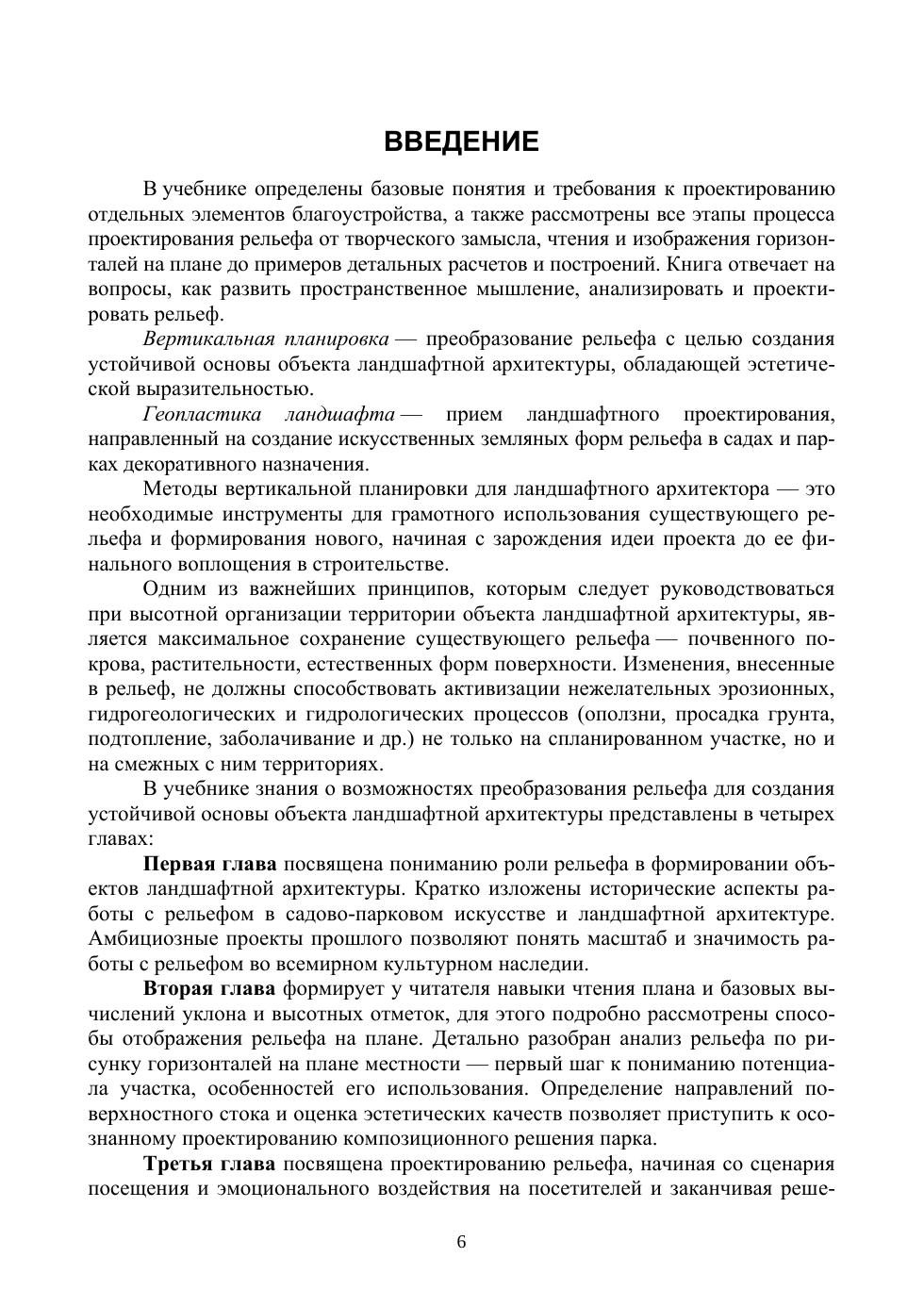 ВВЕДЕНИЕ

В учебнике определены базовые понятия и требования к проектированию отдельных элементов благоустройства, а также рассмотрены все этапы процесса проектирования рельефа от творческого замысла, чтения и изображения горизонталей на плане до примеров детальных расчетов и построений. Книга отвечает на вопросы, как развить пространственное мышление, анализировать и проектировать рельеф.

Вертикальная планировка — преобразование рельефа с целью создания устойчивой основы объекта ландшафтной архитектуры, обладающей эстетической выразительностью.

Геопластика ландшафта — прием ландшафтного проектирования, направленный на создание искусственных земляных форм рельефа в садах и парках декоративного назначения.

Методы вертикальной планировки для ландшафтного архитектора — это необходимые инструменты для грамотного использования существующего рельефа и формирования нового, начиная с зарождения идеи проекта до ее финального воплощения в строительстве.

Одним из важнейших принципов, которым следует руководствоваться при высотной организации территории объекта ландшафтной архитектуры, является максимальное сохранение существующего рельефа — почвенного покрова, растительности, естественных форм поверхности. Изменения, внесенные в рельеф, не должны способствовать активизации нежелательных эрозионных, гидрогеологических и гидрологических процессов (оползни, просадка грунта, подтопление, заболачивание и др.) не только на спланированном участке, но и на смежных с ним территориях.

В учебнике знания о возможностях преобразования рельефа для создания устойчивой основы объекта ландшафтной архитектуры представлены в четырех главах:

Первая глава посвящена пониманию роли рельефа в формировании объектов ландшафтной архитектуры. Кратко изложены исторические аспекты работы с рельефом в садово-парковом искусстве и ландшафтной архитектуре. Амбициозные проекты прошлого позволяют понять масштаб и значимость работы с рельефом во всемирном культурном наследии.

Вторая глава формирует у читателя навыки чтения плана и базовых вычислений уклона и высотных отметок, для этого подробно рассмотрены способы отображения рельефа на плане. Детально разобран анализ рельефа по рисунку горизонталей на плане местности — первый шаг к пониманию потенциала участка, особенностей его использования. Определение направлений поверхностного стока и оценка эстетических качеств позволяет приступить к осознанному проектированию композиционного решения парка.

Третья глава посвящена проектированию рельефа, начиная со сценария посещения и эмоционального воздействия на посетителей и заканчивая реше-

6